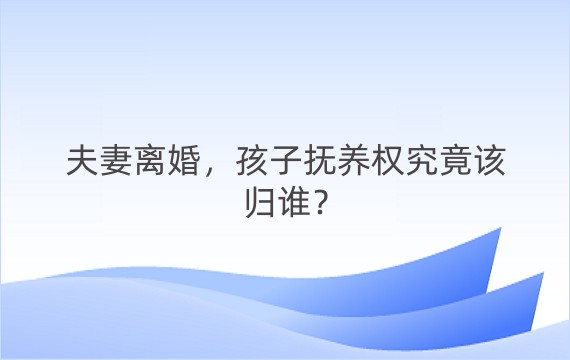 夫妻离婚，孩子抚养权究竟该归谁？